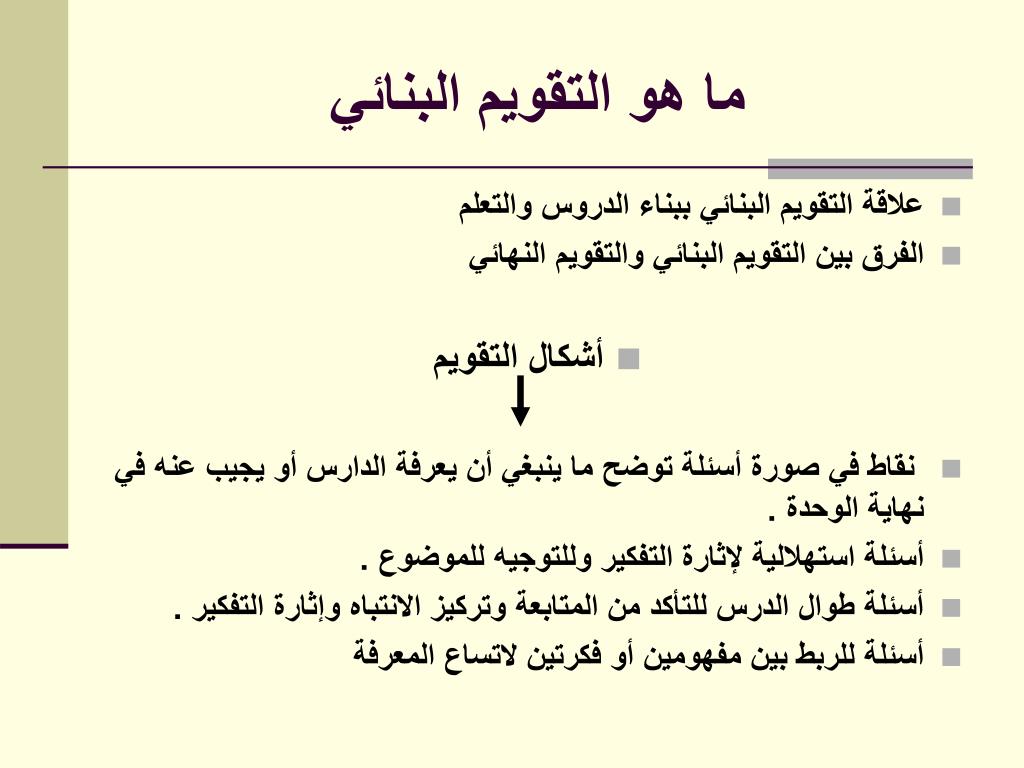 ما هو التقويم البنائي

علاقة التقويم البنائي ببناء الدروس والتعلم

الفرق بين التقويم البنائي والتقويم النهائي

أشكال التقويم

نقاط في صورة أسئلة توضح ما ينبغي أن يعرفة الدارس أو يجيب عنه في نهاية الوحدة .

أسئلة استهلالية لإثارة التفكير وللتوجيه للموضوع .

أسئلة طوال الدرس للتأكد من المتابعة وتركيز الانتباه وإثارة التفكير .

أسئلة للربط بين مفهومين أو فكرتين لاتساع المعرفة